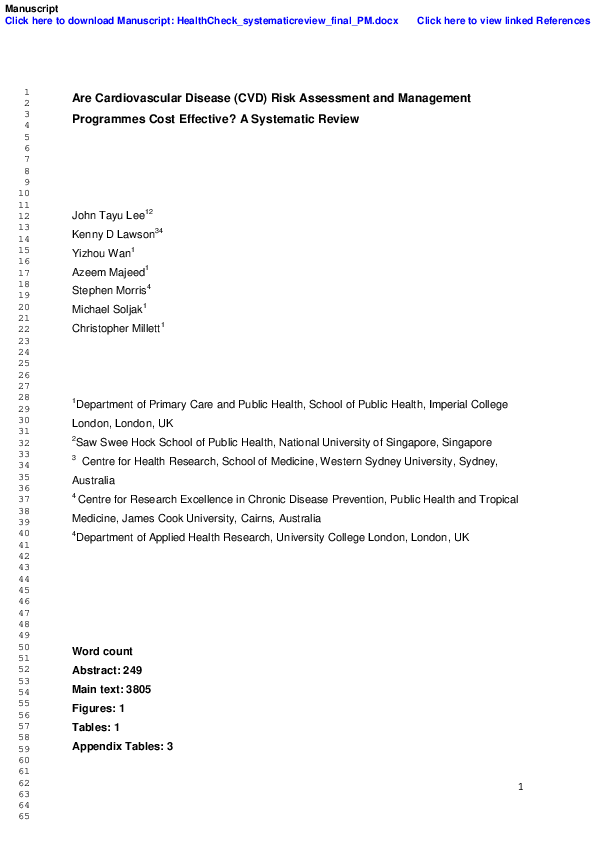 Manuscript
Click here to download Manuscript: HealthCheck_systematicreview_final_PM.docx Click here to view linked References

1
2
3
4
5
6
7
8
9
10
11
12
13
14
15
16
17
18
19
20
21
22
23
24
25
26
27
28
29
30
31
32
33
34
35
36
37
38
39
40
41
42
43
44
45
46
47
48
49
50
51
52
53
54
55
56
57
58
59
60
61
62
63
64
65

Are Cardiovascular Disease (CVD) Risk Assessment and Management Programmes Cost Effective? A Systematic Review

John Tayu Lee$^{12}$
Kenny D Lawson$^{34}$
Yizhou Wan$^{1}$
Azeem Majeed$^{1}$
Stephen Morris$^{4}$
Michael Soljak$^{1}$
Christopher Millett$^{1}$

$^{1}$Department of Primary Care and Public Health, School of Public Health, Imperial College London, London, UK
$^{2}$Saw Swee Hock School of Public Health, National University of Singapore, Singapore
$^{3}$ Centre for Health Research, School of Medicine, Western Sydney University, Sydney, Australia
$^{4}$ Centre for Research Excellence in Chronic Disease Prevention, Public Health and Tropical Medicine, James Cook University, Cairns, Australia
$^{4}$Department of Applied Health Research, University College London, London, UK

Word count
Abstract: 249
Main text: 3805
Figures: 1
Tables: 1
Appendix Tables: 3

1